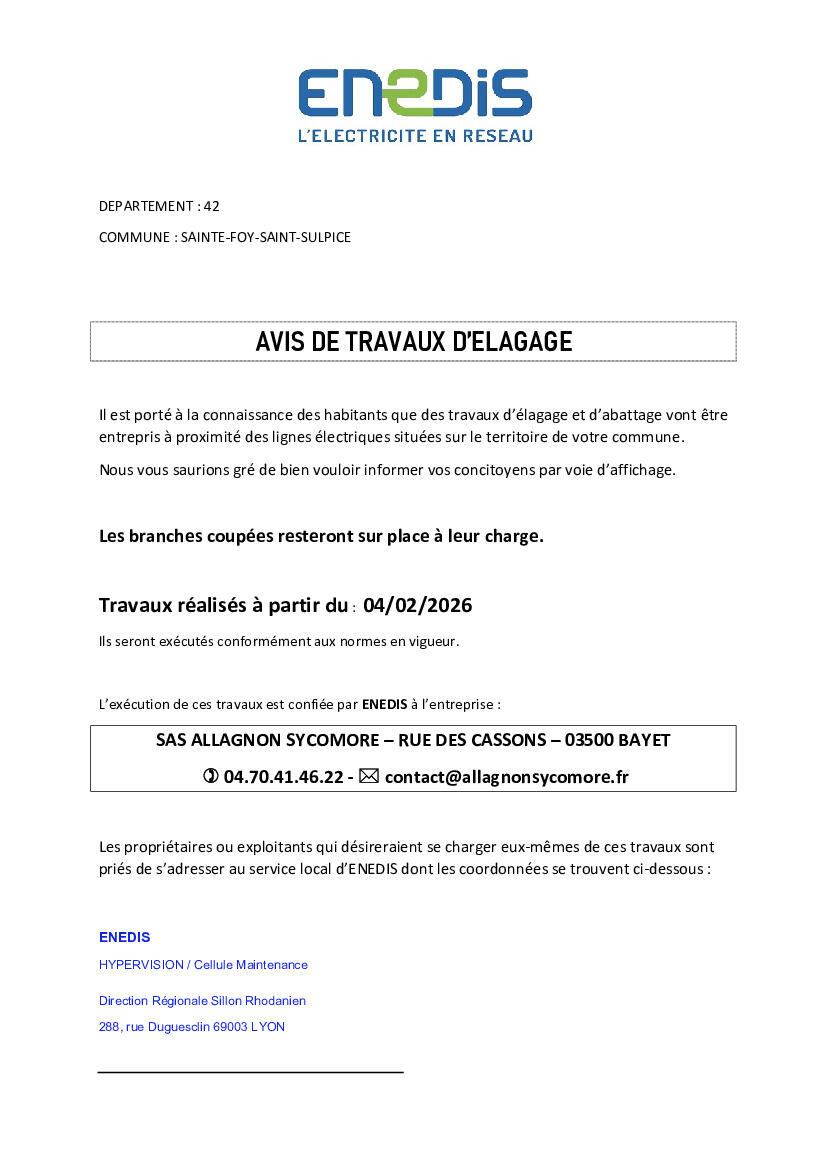 ENEDIS
L'ELECTRICITE EN RESEAU

DEPARTEMENT : 42

COMMUNE : SAINTE-FOY-SAINT-SULPICE

AVIS DE TRAVAUX D'ELAGAGE

Il est porté à la connaissance des habitants que des travaux d'élagage et d'abattage vont être entrepris à proximité des lignes électriques situées sur le territoire de votre commune.

Nous vous saurions gré de bien vouloir informer vos concitoyens par voie d'affichage.

Les branches coupées resteront sur place à leur charge.

Travaux réalisés à partir du : 04/02/2026

Ils seront exécutés conformément aux normes en vigueur.

L'exécution de ces travaux est confiée par ENEDIS à l'entreprise :

SAS ALLAGNON SYCOMORE – RUE DES CASSONS – 03500 BAYET

✆ 04.70.41.46.22 - ✉ contact@allagnonsycomore.fr

Les propriétaires ou exploitants qui désireraient se charger eux-mêmes de ces travaux sont priés de s'adresser au service local d'ENEDIS dont les coordonnées se trouvent ci-dessous :

ENEDIS
HYPERVISION / Cellule Maintenance
Direction Régionale Sillon Rhodanien
288, rue Duguesclin 69003 LYON